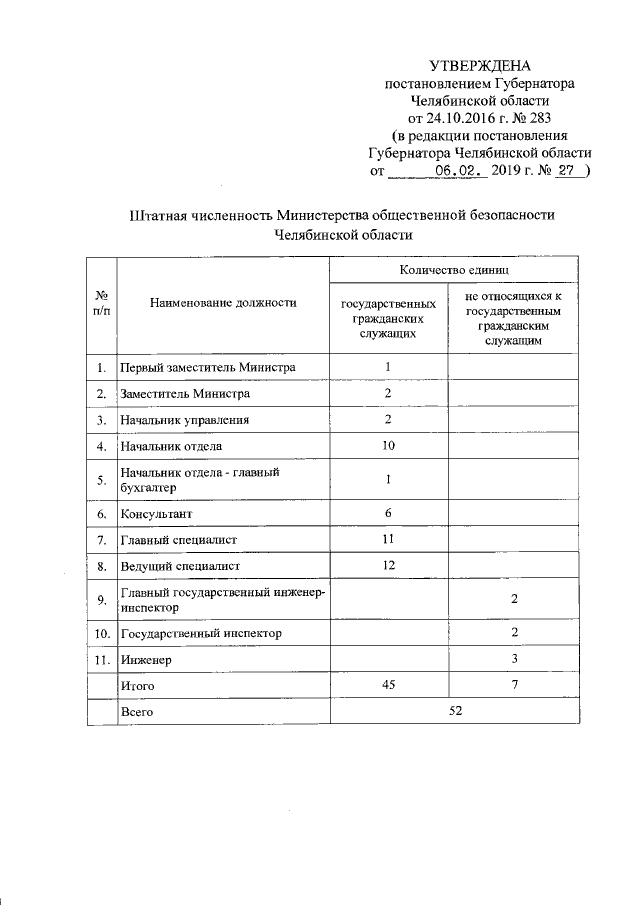 УТВЕРЖДЕНА
постановлением Губернатора
Челябинской области
от 24.10.2016 г. № 283
(в редакции постановления
Губернатора Челябинской области
от 06.02. 2019 г. № 27 )

Штатная численность Министерства общественной безопасности
Челябинской области

| № п/п | Наименование должности | Количество единиц: государственных гражданских служащих | Количество единиц: не относящихся к государственным гражданским служащим |
|---|---|---|---|
| 1. | Первый заместитель Министра | 1 | |
| 2. | Заместитель Министра | 2 | |
| 3. | Начальник управления | 2 | |
| 4. | Начальник отдела | 10 | |
| 5. | Начальник отдела - главный бухгалтер | 1 | |
| 6. | Консультант | 6 | |
| 7. | Главный специалист | 11 | |
| 8. | Ведущий специалист | 12 | |
| 9. | Главный государственный инженер-инспектор | | 2 |
| 10. | Государственный инспектор | | 2 |
| 11. | Инженер | | 3 |
| | Итого | 45 | 7 |
| | Всего | 52 | |